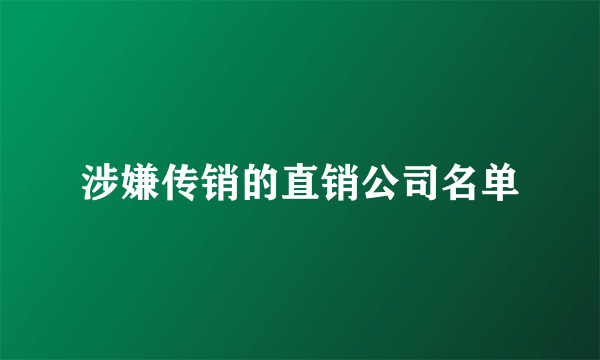 涉嫌传销的直销公司名单